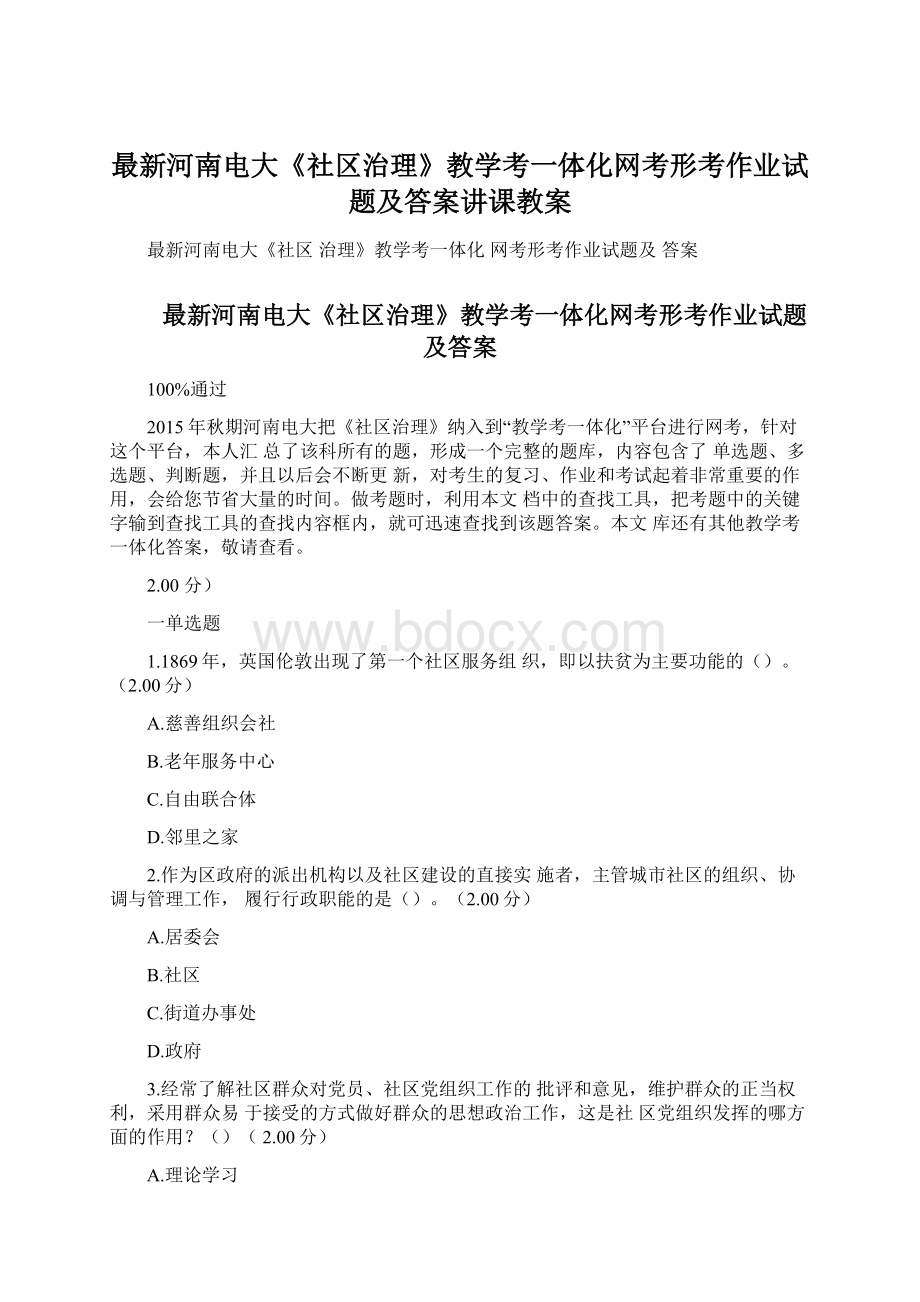 最新河南电大《社区治理》教学考一体化网考形考作业试题及答案讲课教案

最新河南电大《社区 治理》教学考一体化 网考形考作业试题及 答案

最新河南电大《社区治理》教学考一体化网考形考作业试题及答案

100%通过

2015 年秋期河南电大把《社区治理》纳入到“教学考一体化”平台进行网考，针对这个平台，本人汇 总了该科所有的题，形成一个完整的题库，内容包含了 单选题、多选题、判断题，并且以后会不断更 新，对考生的复习、作业和考试起着非常重要的作用，会给您节省大量的时间。做考题时，利用本文 档中的查找工具，把考题中的关键字输到查找工具的查找内容框内，就可迅速查找到该题答案。本文 库还有其他教学考一体化答案，敬请查看。

2.00 分）

一单选题

www.bdocx.com

1.1869 年，英国伦敦出现了第一个社区服务组 织，即以扶贫为主要功能的（）。（2.00 分）

A.慈善组织会社

B.老年服务中心

C.自由联合体

D.邻里之家

2.作为区政府的派出机构以及社区建设的直接实 施者，主管城市社区的组织、协调与管理工作， 履行行政职能的是（）。（2.00 分）

A.居委会

B.社区

C.街道办事处

D.政府

3.经常了解社区群众对党员、社区党组织工作的 批评和意见，维护群众的正当权利，采用群众易 于接受的方式做好群众的思想政治工作，这是社 区党组织发挥的哪方面的作用？（）（ 2.00 分）

A.理论学习